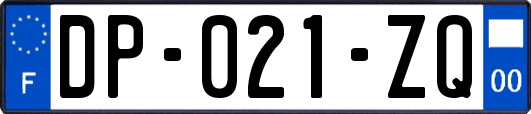 F

DP-021-ZQ

00